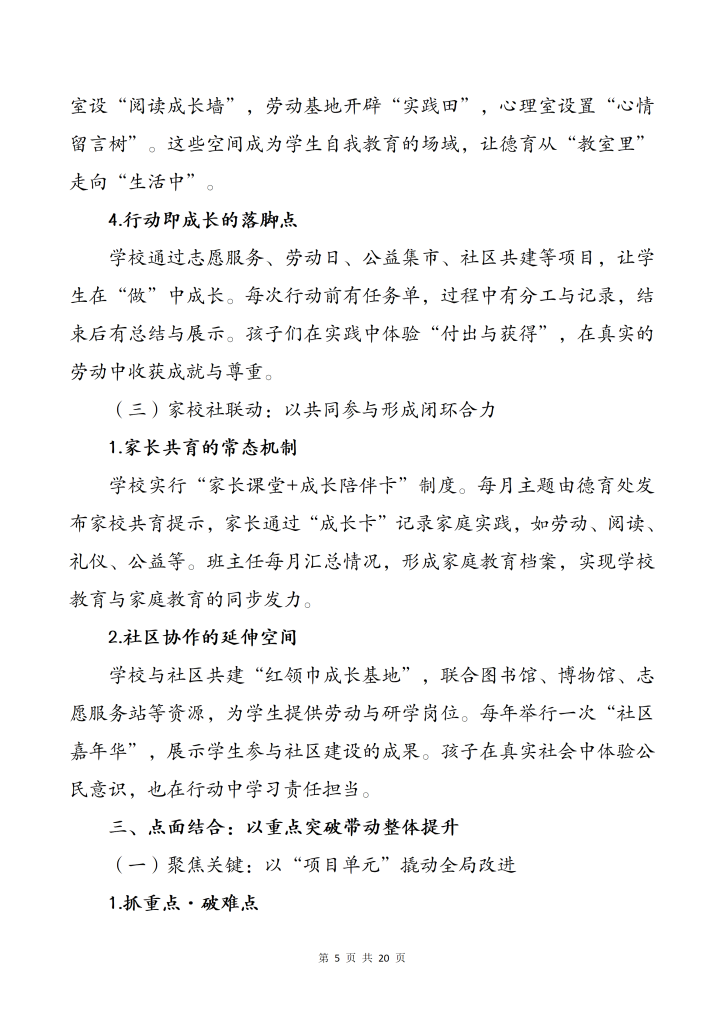 室设“阅读成长墙”，劳动基地开辟“实践田”，心理室设置“心情留言树”。这些空间成为学生自我教育的场域，让德育从“教室里”走向“生活中”。

4.行动即成长的落脚点

学校通过志愿服务、劳动日、公益集市、社区共建等项目，让学生在“做”中成长。每次行动前有任务单，过程中有分工与记录，结束后有总结与展示。孩子们在实践中体验“付出与获得”，在真实的劳动中收获成就与尊重。

（三）家校社联动：以共同参与形成闭环合力

1.家长共育的常态机制

学校实行“家长课堂+成长陪伴卡”制度。每月主题由德育处发布家校共育提示，家长通过“成长卡”记录家庭实践，如劳动、阅读、礼仪、公益等。班主任每月汇总情况，形成家庭教育档案，实现学校教育与家庭教育的同步发力。

2.社区协作的延伸空间

学校与社区共建“红领巾成长基地”，联合图书馆、博物馆、志愿服务站等资源，为学生提供劳动与研学岗位。每年举行一次“社区嘉年华”，展示学生参与社区建设的成果。孩子在真实社会中体验公民意识，也在行动中学习责任担当。

三、点面结合：以重点突破带动整体提升

（一）聚焦关键：以“项目单元”撬动全局改进

1.抓重点·破难点

第 5 页 共 20 页